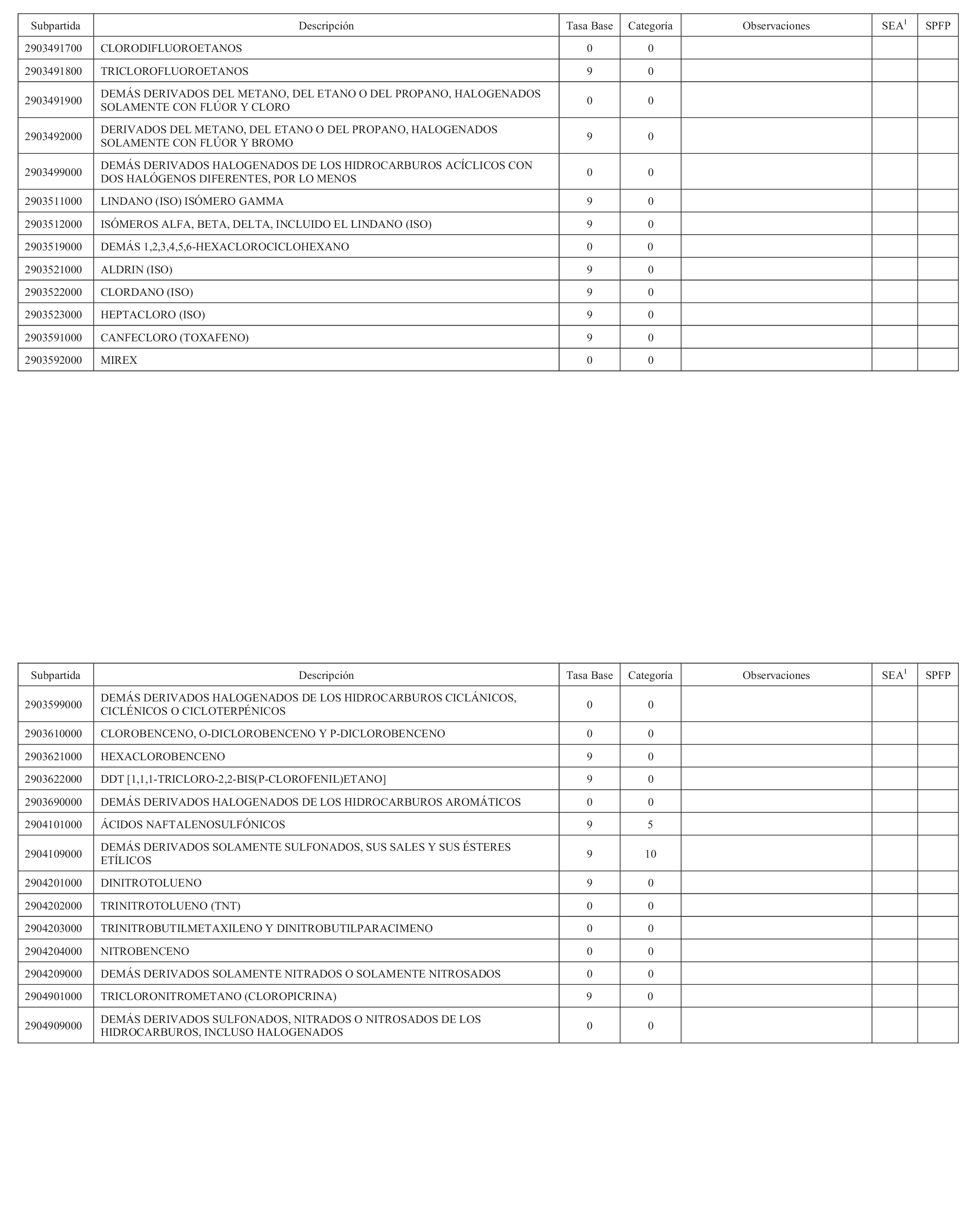 | Subpartida | Descripción | Tasa Base | Categoría | Observaciones | SEA$^1$ | SPFP |
|---|---|---|---|---|---|---|
| 2903491700 | CLORODIFLUOROETANOS | 0 | 0 | | | |
| 2903491800 | TRICLOROFLUOROETANOS | 9 | 0 | | | |
| 2903491900 | DEMÁS DERIVADOS DEL METANO, DEL ETANO O DEL PROPANO, HALOGENADOS SOLAMENTE CON FLÚOR Y CLORO | 0 | 0 | | | |
| 2903492000 | DERIVADOS DEL METANO, DEL ETANO O DEL PROPANO, HALOGENADOS SOLAMENTE CON FLÚOR Y BROMO | 9 | 0 | | | |
| 2903499000 | DEMÁS DERIVADOS HALOGENADOS DE LOS HIDROCARBUROS ACÍCLICOS CON DOS HALÓGENOS DIFERENTES, POR LO MENOS | 0 | 0 | | | |
| 2903511000 | LINDANO (ISO) ISÓMERO GAMMA | 9 | 0 | | | |
| 2903512000 | ISÓMEROS ALFA, BETA, DELTA, INCLUIDO EL LINDANO (ISO) | 9 | 0 | | | |
| 2903519000 | DEMÁS 1,2,3,4,5,6-HEXACLOROCICLOHEXANO | 0 | 0 | | | |
| 2903521000 | ALDRIN (ISO) | 9 | 0 | | | |
| 2903522000 | CLORDANO (ISO) | 9 | 0 | | | |
| 2903523000 | HEPTACLORO (ISO) | 9 | 0 | | | |
| 2903591000 | CANFECLORO (TOXAFENO) | 9 | 0 | | | |
| 2903592000 | MIREX | 0 | 0 | | | |

| Subpartida | Descripción | Tasa Base | Categoría | Observaciones | SEA$^1$ | SPFP |
|---|---|---|---|---|---|---|
| 2903599000 | DEMÁS DERIVADOS HALOGENADOS DE LOS HIDROCARBUROS CICLÁNICOS, CICLÉNICOS O CICLOTERPÉNICOS | 0 | 0 | | | |
| 2903610000 | CLOROBENCENO, O-DICLOROBENCENO Y P-DICLOROBENCENO | 0 | 0 | | | |
| 2903621000 | HEXACLOROBENCENO | 9 | 0 | | | |
| 2903622000 | DDT [1,1,1-TRICLORO-2,2-BIS(P-CLOROFENIL)ETANO] | 9 | 0 | | | |
| 2903690000 | DEMÁS DERIVADOS HALOGENADOS DE LOS HIDROCARBUROS AROMÁTICOS | 0 | 0 | | | |
| 2904101000 | ÁCIDOS NAFTALENOSULFÓNICOS | 9 | 5 | | | |
| 2904109000 | DEMÁS DERIVADOS SOLAMENTE SULFONADOS, SUS SALES Y SUS ÉSTERES ETÍLICOS | 9 | 10 | | | |
| 2904201000 | DINITROTOLUENO | 9 | 0 | | | |
| 2904202000 | TRINITROTOLUENO (TNT) | 0 | 0 | | | |
| 2904203000 | TRINITROBUTILMETAXILENO Y DINITROBUTILPARACIMENO | 0 | 0 | | | |
| 2904204000 | NITROBENCENO | 0 | 0 | | | |
| 2904209000 | DEMÁS DERIVADOS SOLAMENTE NITRADOS O SOLAMENTE NITROSADOS | 0 | 0 | | | |
| 2904901000 | TRICLORONITROMETANO (CLOROPICRINA) | 9 | 0 | | | |
| 2904909000 | DEMÁS DERIVADOS SULFONADOS, NITRADOS O NITROSADOS DE LOS HIDROCARBUROS, INCLUSO HALOGENADOS | 0 | 0 | | | |